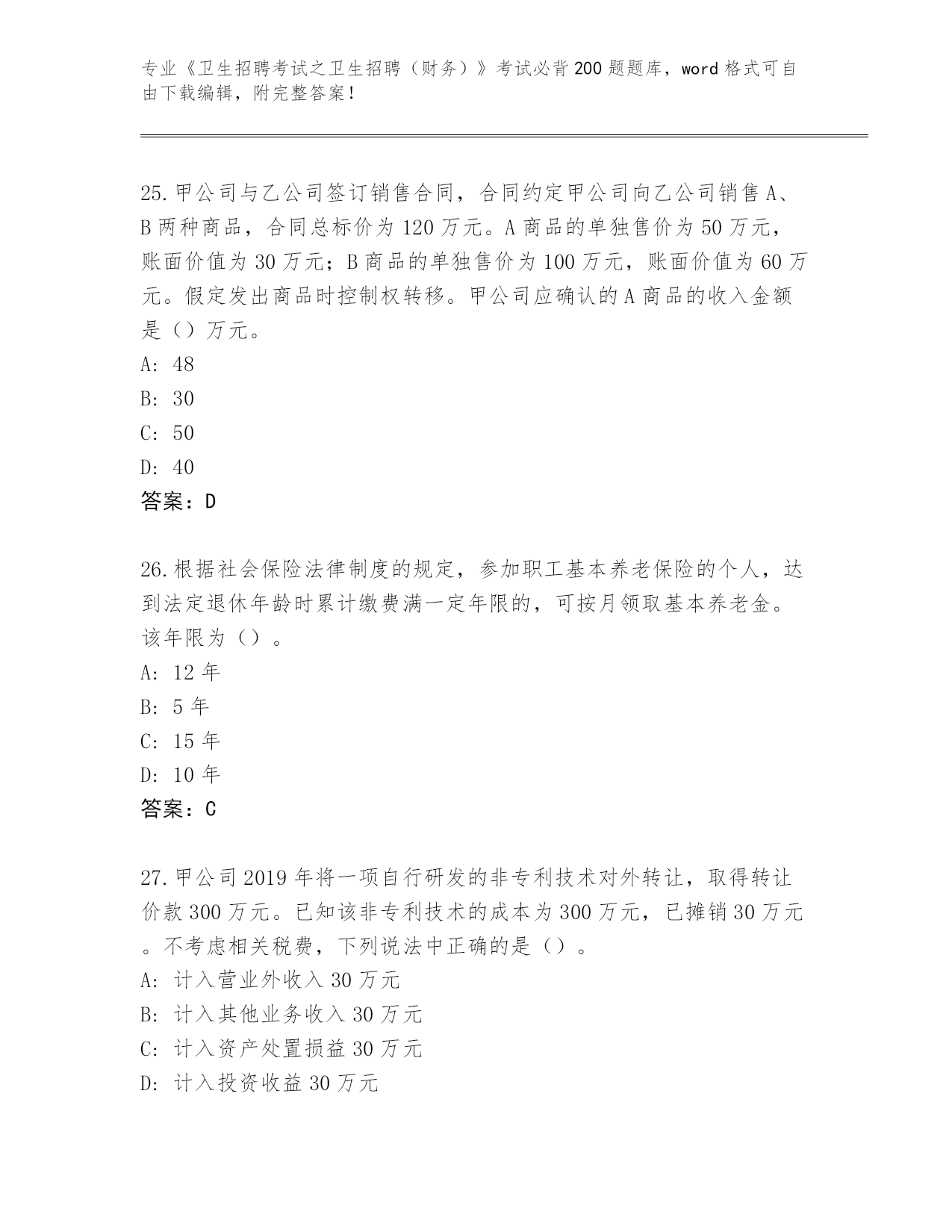 专业《卫生招聘考试之卫生招聘（财务）》考试必背200题题库，word格式可自由下载编辑，附完整答案！

25.甲公司与乙公司签订销售合同，合同约定甲公司向乙公司销售A、B两种商品，合同总标价为120万元。A商品的单独售价为50万元，账面价值为30万元；B商品的单独售价为100万元，账面价值为60万元。假定发出商品时控制权转移。甲公司应确认的A商品的收入金额是（）万元。
A: 48
B: 30
C: 50
D: 40
答案：D

26.根据社会保险法律制度的规定，参加职工基本养老保险的个人，达到法定退休年龄时累计缴费满一定年限的，可按月领取基本养老金。该年限为（）。
A: 12年
B: 5年
C: 15年
D: 10年
答案：C

27.甲公司2019年将一项自行研发的非专利技术对外转让，取得转让价款300万元。已知该非专利技术的成本为300万元，已摊销30万元。不考虑相关税费，下列说法中正确的是（）。
A: 计入营业外收入30万元
B: 计入其他业务收入30万元
C: 计入资产处置损益30万元
D: 计入投资收益30万元